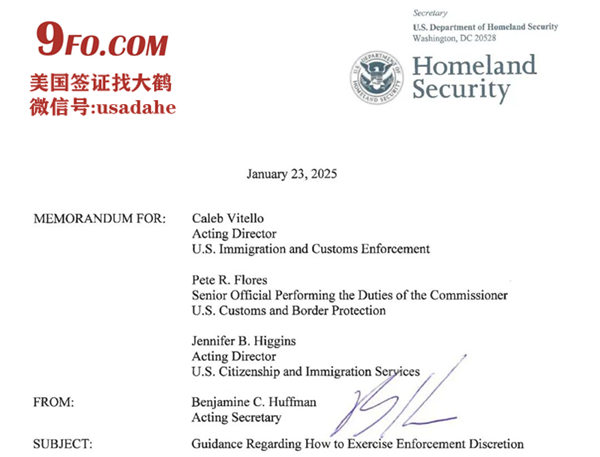 9FO.COM
美国签证找大鹤
微信号:usadahe

Secretary
U.S. Department of Homeland Security
Washington, DC 20528

U.S. DEPARTMENT OF HOMELAND SECURITY

Homeland Security

January 23, 2025

MEMORANDUM FOR: Caleb Vitello
Acting Director
U.S. Immigration and Customs Enforcement

Pete R. Flores
Senior Official Performing the Duties of the Commissioner
U.S. Customs and Border Protection

Jennifer B. Higgins
Acting Director
U.S. Citizenship and Immigration Services

FROM: Benjamine C. Huffman
Acting Secretary

SUBJECT: Guidance Regarding How to Exercise Enforcement Discretion